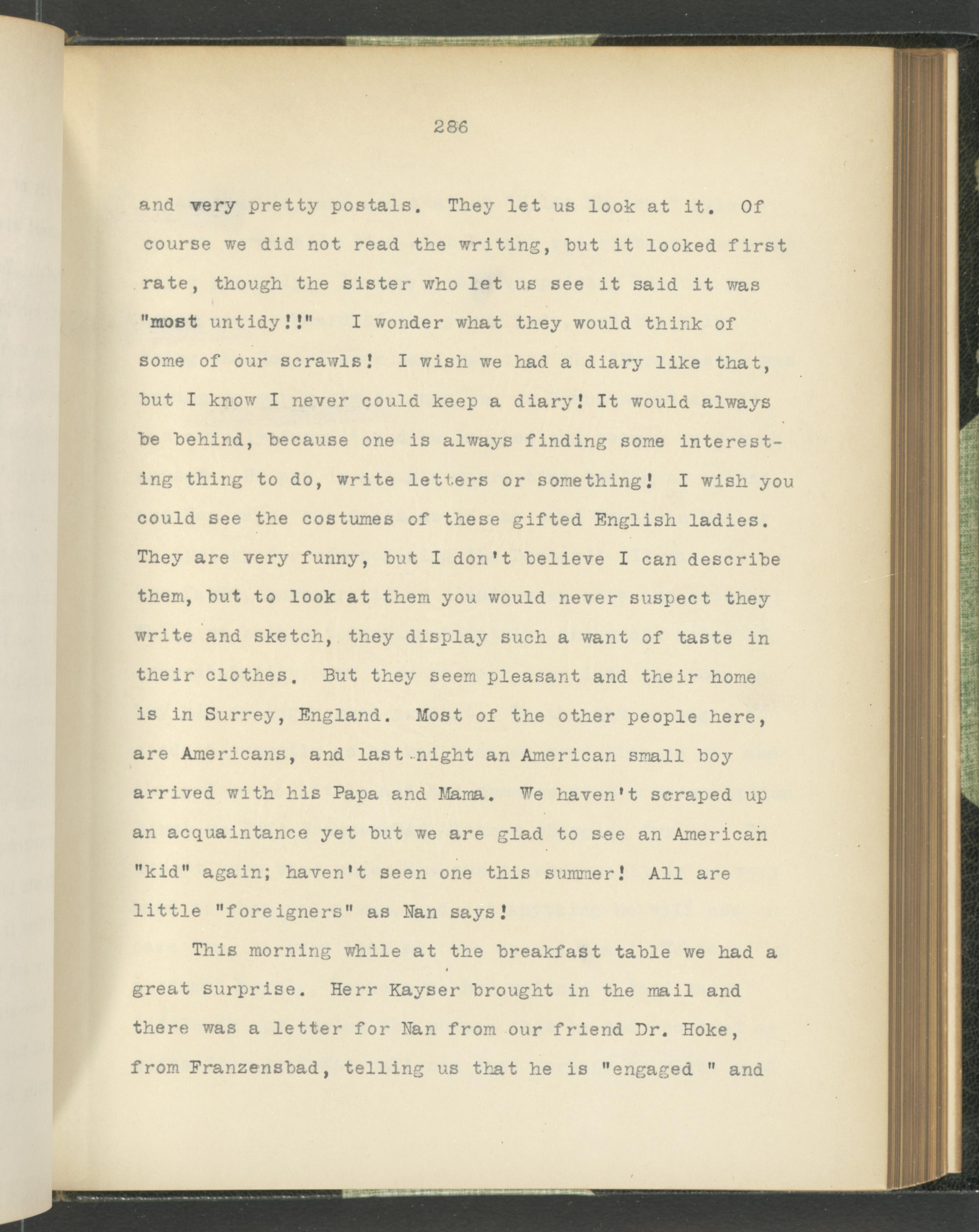 286

and very pretty postals. They let us look at it. Of course we did not read the writing, but it looked first rate, though the sister who let us see it said it was "most untidy!!" I wonder what they would think of some of our scrawls! I wish we had a diary like that, but I know I never could keep a diary! It would always be behind, because one is always finding some interesting thing to do, write letters or something! I wish you could see the costumes of these gifted English ladies. They are very funny, but I don't believe I can describe them, but to look at them you would never suspect they write and sketch, they display such a want of taste in their clothes. But they seem pleasant and their home is in Surrey, England. Most of the other people here, are Americans, and last night an American small boy arrived with his Papa and Mama. We haven't scraped up an acquaintance yet but we are glad to see an American "kid" again; haven't seen one this summer! All are little "foreigners" as Nan says!

This morning while at the breakfast table we had a great surprise. Herr Kayser brought in the mail and there was a letter for Nan from our friend Dr. Hoke, from Franzensbad, telling us that he is "engaged " and